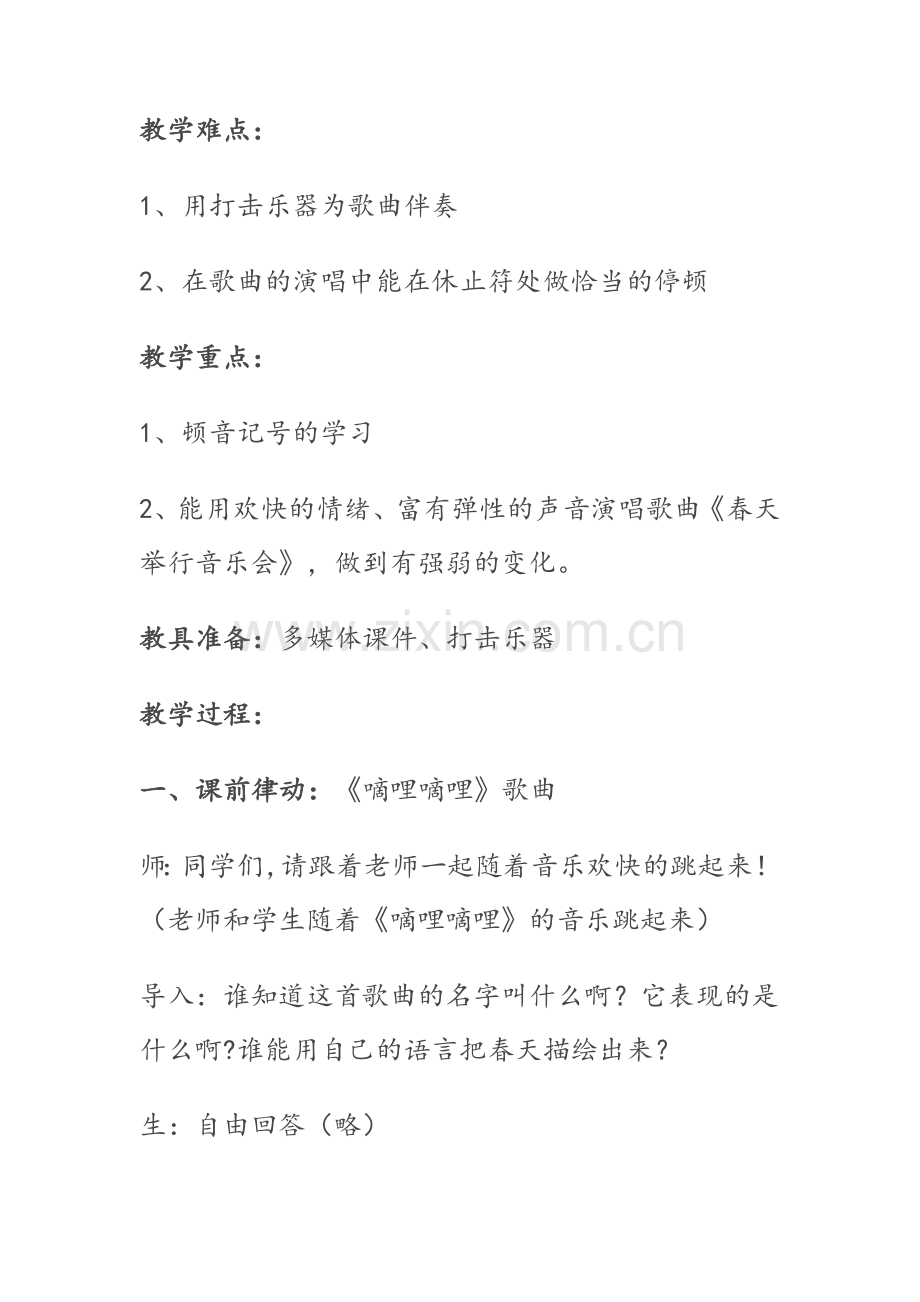 教学难点：

1、用打击乐器为歌曲伴奏

2、在歌曲的演唱中能在休止符处做恰当的停顿

教学重点：

1、顿音记号的学习

2、能用欢快的情绪、富有弹性的声音演唱歌曲《春天举行音乐会》，做到有强弱的变化。

教具准备：多媒体课件、打击乐器

教学过程：

一、课前律动：《嘀哩嘀哩》歌曲

师：同学们，请跟着老师一起随着音乐欢快的跳起来！（老师和学生随着《嘀哩嘀哩》的音乐跳起来）

导入：谁知道这首歌曲的名字叫什么啊？它表现的是什么啊？谁能用自己的语言把春天描绘出来？

生：自由回答（略）

www.zixin.com.cn